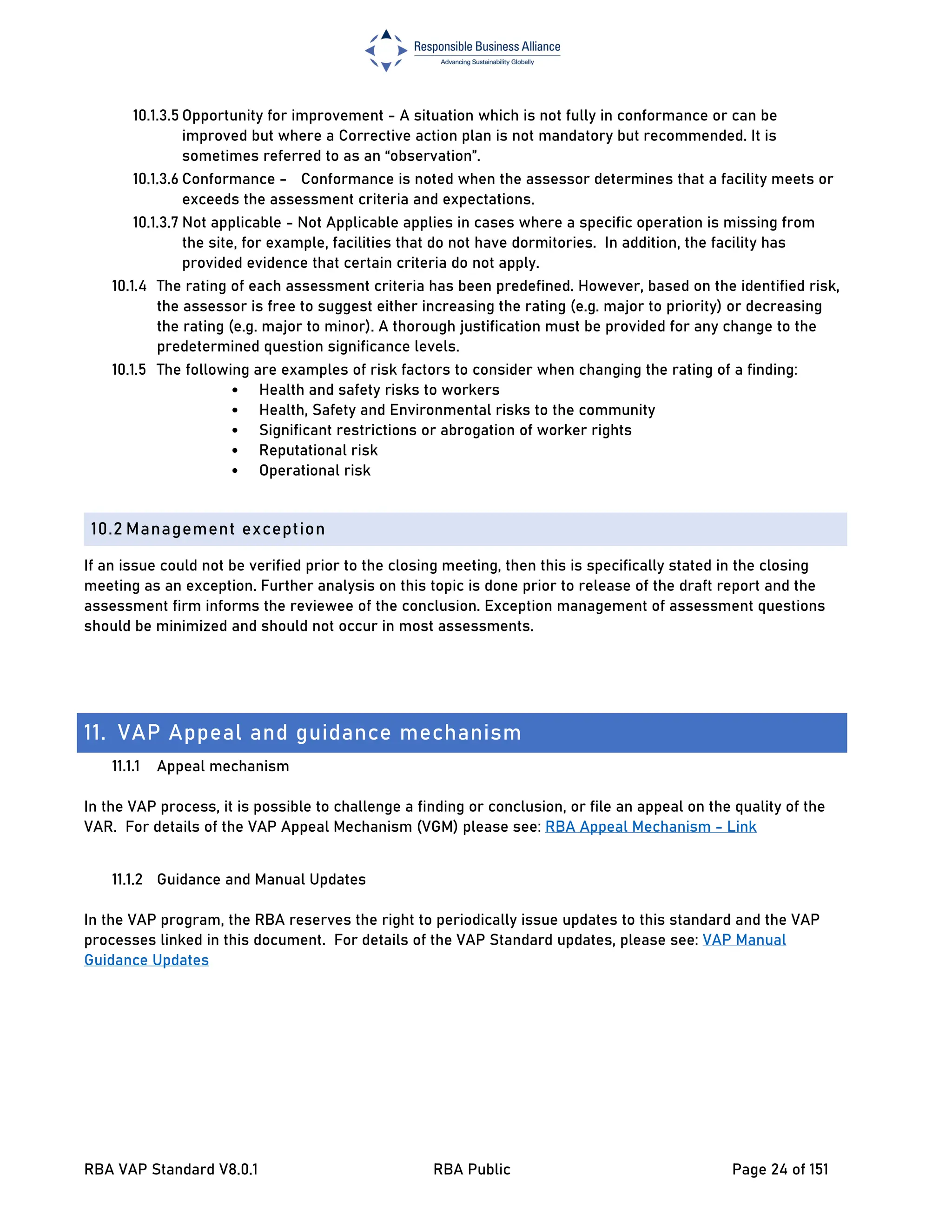 Responsible Business Alliance
Advancing Sustainability Globally

10.1.3.5 Opportunity for improvement – A situation which is not fully in conformance or can be improved but where a Corrective action plan is not mandatory but recommended. It is sometimes referred to as an “observation”.

10.1.3.6 Conformance – Conformance is noted when the assessor determines that a facility meets or exceeds the assessment criteria and expectations.

10.1.3.7 Not applicable – Not Applicable applies in cases where a specific operation is missing from the site, for example, facilities that do not have dormitories. In addition, the facility has provided evidence that certain criteria do not apply.

10.1.4 The rating of each assessment criteria has been predefined. However, based on the identified risk, the assessor is free to suggest either increasing the rating (e.g. major to priority) or decreasing the rating (e.g. major to minor). A thorough justification must be provided for any change to the predetermined question significance levels.

10.1.5 The following are examples of risk factors to consider when changing the rating of a finding:
• Health and safety risks to workers
• Health, Safety and Environmental risks to the community
• Significant restrictions or abrogation of worker rights
• Reputational risk
• Operational risk

10.2 Management exception

If an issue could not be verified prior to the closing meeting, then this is specifically stated in the closing meeting as an exception. Further analysis on this topic is done prior to release of the draft report and the assessment firm informs the reviewee of the conclusion. Exception management of assessment questions should be minimized and should not occur in most assessments.

11. VAP Appeal and guidance mechanism

11.1.1 Appeal mechanism

In the VAP process, it is possible to challenge a finding or conclusion, or file an appeal on the quality of the VAR. For details of the VAP Appeal Mechanism (VGM) please see: RBA Appeal Mechanism – Link

11.1.2 Guidance and Manual Updates

In the VAP program, the RBA reserves the right to periodically issue updates to this standard and the VAP processes linked in this document. For details of the VAP Standard updates, please see: VAP Manual Guidance Updates

RBA VAP Standard V8.0.1 RBA Public Page 24 of 151